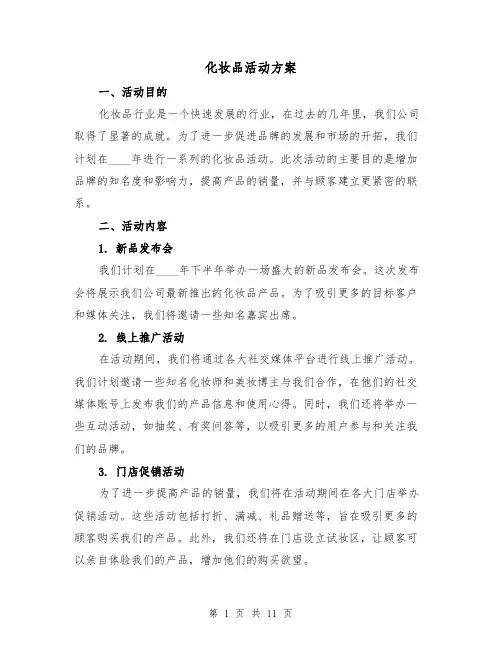 化妆品活动方案

一、活动目的

化妆品行业是一个快速发展的行业，在过去的几年里，我们公司取得了显著的成就。为了进一步促进品牌的发展和市场的开拓，我们计划在____年进行一系列的化妆品活动。此次活动的主要目的是增加品牌的知名度和影响力，提高产品的销量，并与顾客建立更紧密的联系。

二、活动内容

1. 新品发布会

我们计划在____年下半年举办一场盛大的新品发布会。这次发布会将展示我们公司最新推出的化妆品产品。为了吸引更多的目标客户和媒体关注，我们将邀请一些知名嘉宾出席。

2. 线上推广活动

在活动期间，我们将通过各大社交媒体平台进行线上推广活动。我们计划邀请一些知名化妆师和美妆博主与我们合作，在他们的社交媒体账号上发布我们的产品信息和使用心得。同时，我们还将举办一些互动活动，如抽奖、有奖问答等，以吸引更多的用户参与和关注我们的品牌。

3. 门店促销活动

为了进一步提高产品的销量，我们将在活动期间在各大门店举办促销活动。这些活动包括打折、满减、礼品赠送等，旨在吸引更多的顾客购买我们的产品。此外，我们还将在门店设立试妆区，让顾客可以亲自体验我们的产品，增加他们的购买欲望。

第 1 页 共 11 页